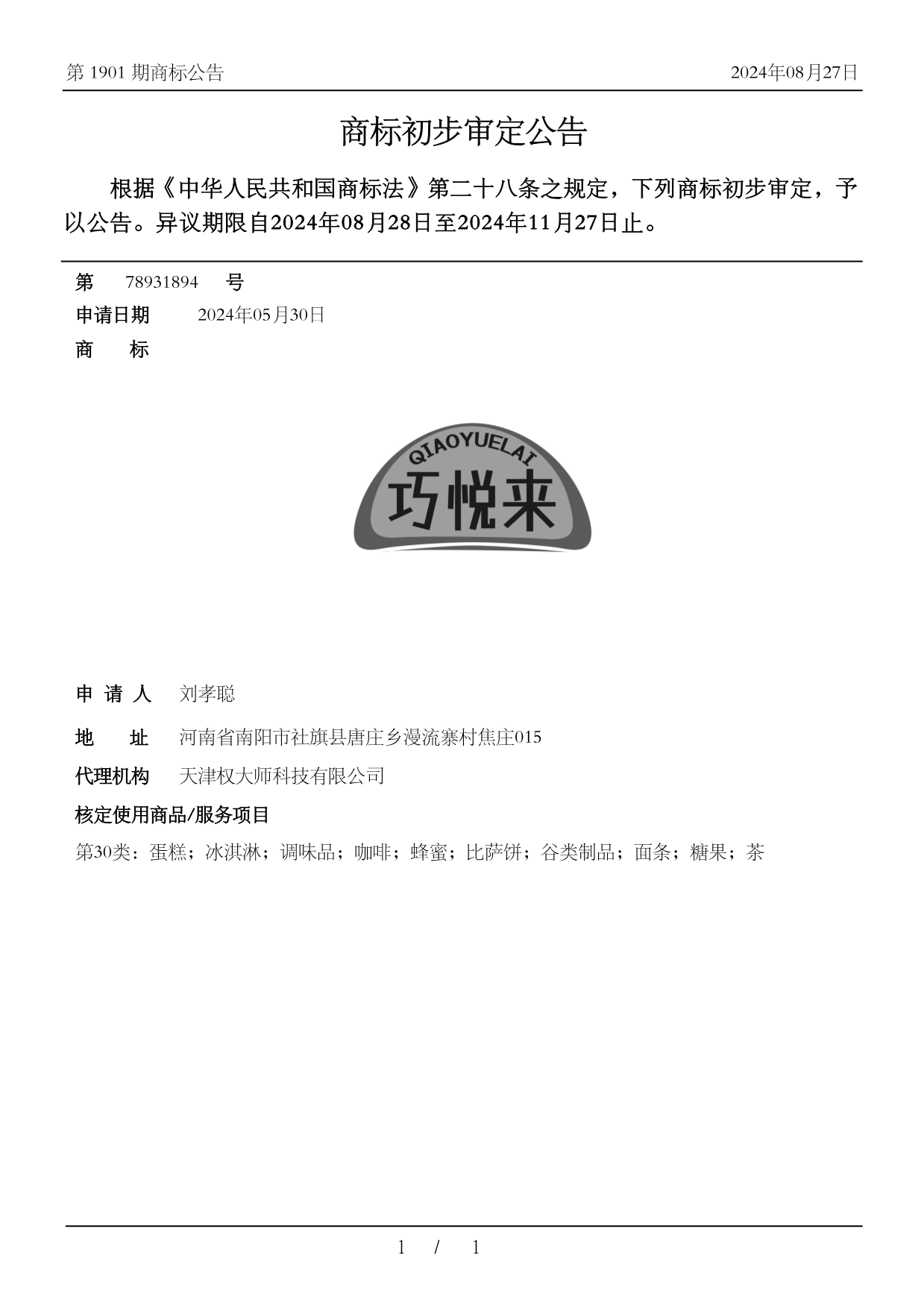 第 1901 期商标公告

2024年08月27日

商标初步审定公告

根据《中华人民共和国商标法》第二十八条之规定，下列商标初步审定，予以公告。异议期限自2024年08月28日至2024年11月27日止。

第 78931894 号

申请日期 2024年05月30日

商 标

QIAOYUELAI

巧悦来

申 请 人 刘孝聪

地 址 河南省南阳市社旗县唐庄乡漫流寨村焦庄015

代理机构 天津权大师科技有限公司

核定使用商品/服务项目

第30类：蛋糕；冰淇淋；调味品；咖啡；蜂蜜；比萨饼；谷类制品；面条；糖果；茶

1 / 1